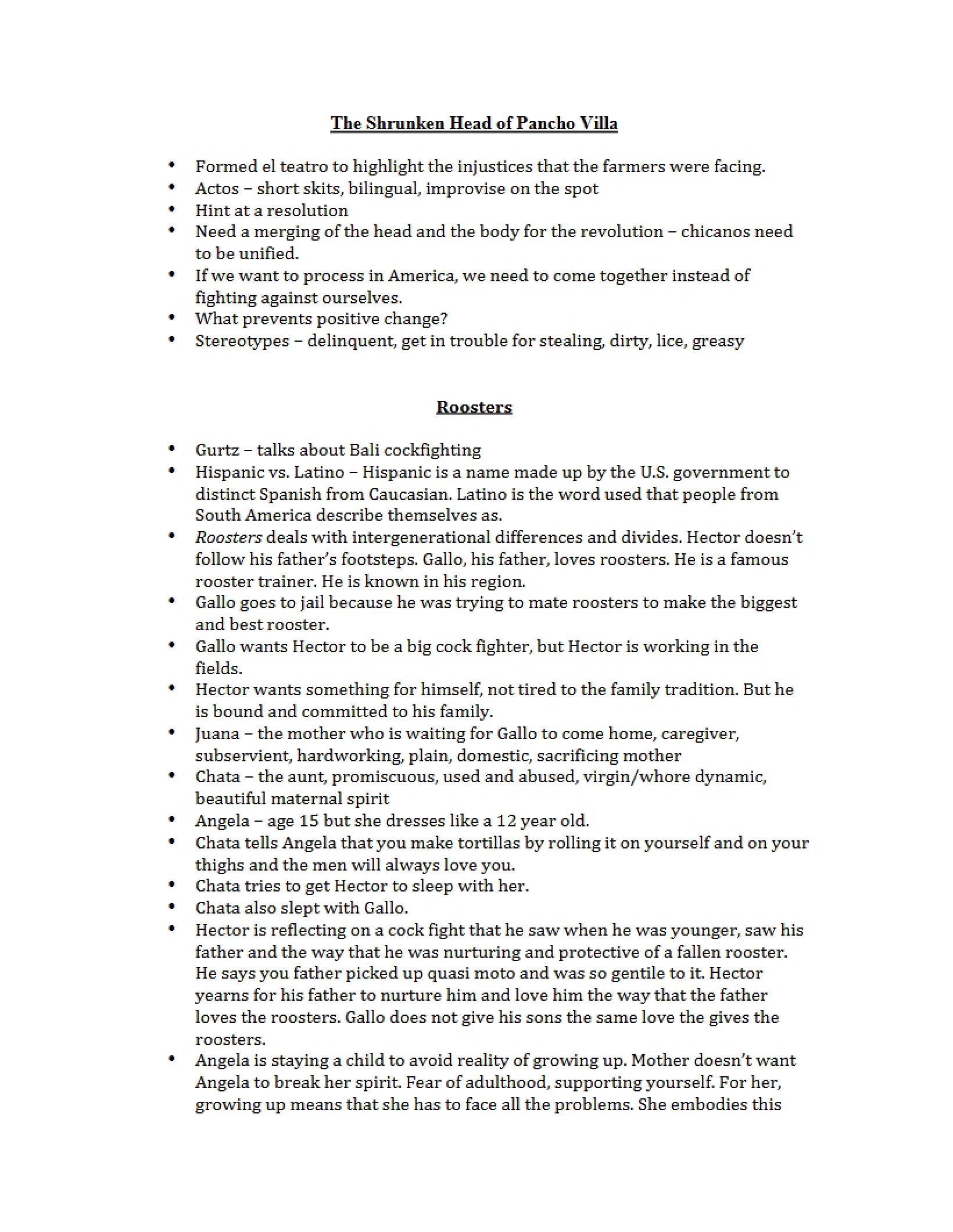 The Shrunken Head of Pancho Villa

• Formed el teatro to highlight the injustices that the farmers were facing.
• Actos – short skits, bilingual, improvise on the spot
• Hint at a resolution
• Need a merging of the head and the body for the revolution – chicanos need to be unified.
• If we want to process in America, we need to come together instead of fighting against ourselves.
• What prevents positive change?
• Stereotypes – delinquent, get in trouble for stealing, dirty, lice, greasy

Roosters

• Gurtz – talks about Bali cockfighting
• Hispanic vs. Latino – Hispanic is a name made up by the U.S. government to distinct Spanish from Caucasian. Latino is the word used that people from South America describe themselves as.
• Roosters deals with intergenerational differences and divides. Hector doesn't follow his father's footsteps. Gallo, his father, loves roosters. He is a famous rooster trainer. He is known in his region.
• Gallo goes to jail because he was trying to mate roosters to make the biggest and best rooster.
• Gallo wants Hector to be a big cock fighter, but Hector is working in the fields.
• Hector wants something for himself, not tired to the family tradition. But he is bound and committed to his family.
• Juana – the mother who is waiting for Gallo to come home, caregiver, subservient, hardworking, plain, domestic, sacrificing mother
• Chata – the aunt, promiscuous, used and abused, virgin/whore dynamic, beautiful maternal spirit
• Angela – age 15 but she dresses like a 12 year old.
• Chata tells Angela that you make tortillas by rolling it on yourself and on your thighs and the men will always love you.
• Chata tries to get Hector to sleep with her.
• Chata also slept with Gallo.
• Hector is reflecting on a cock fight that he saw when he was younger, saw his father and the way that he was nurturing and protective of a fallen rooster. He says you father picked up quasi moto and was so gentile to it. Hector yearns for his father to nurture him and love him the way that the father loves the roosters. Gallo does not give his sons the same love the gives the roosters.
• Angela is staying a child to avoid reality of growing up. Mother doesn't want Angela to break her spirit. Fear of adulthood, supporting yourself. For her, growing up means that she has to face all the problems. She embodies this